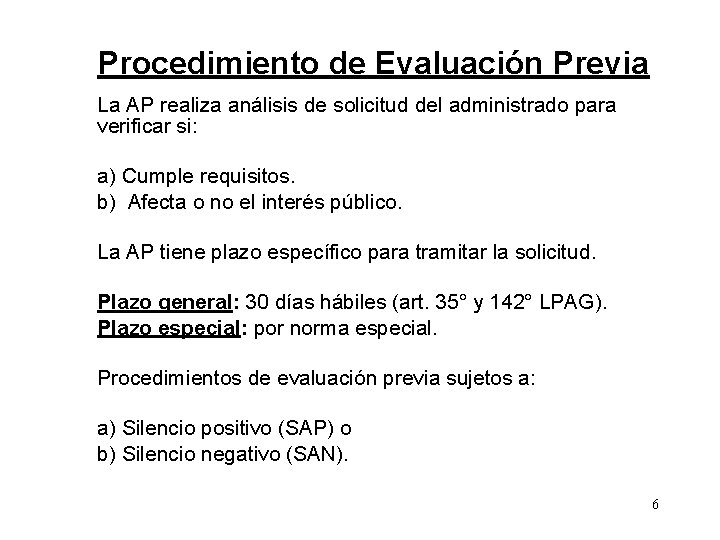 Procedimiento de Evaluación Previa

La AP realiza análisis de solicitud del administrado para verificar si:

a) Cumple requisitos.
b) Afecta o no el interés público.

La AP tiene plazo específico para tramitar la solicitud.

Plazo general: 30 días hábiles (art. 35° y 142° LPAG).
Plazo especial: por norma especial.

Procedimientos de evaluación previa sujetos a:

a) Silencio positivo (SAP) o
b) Silencio negativo (SAN).

6